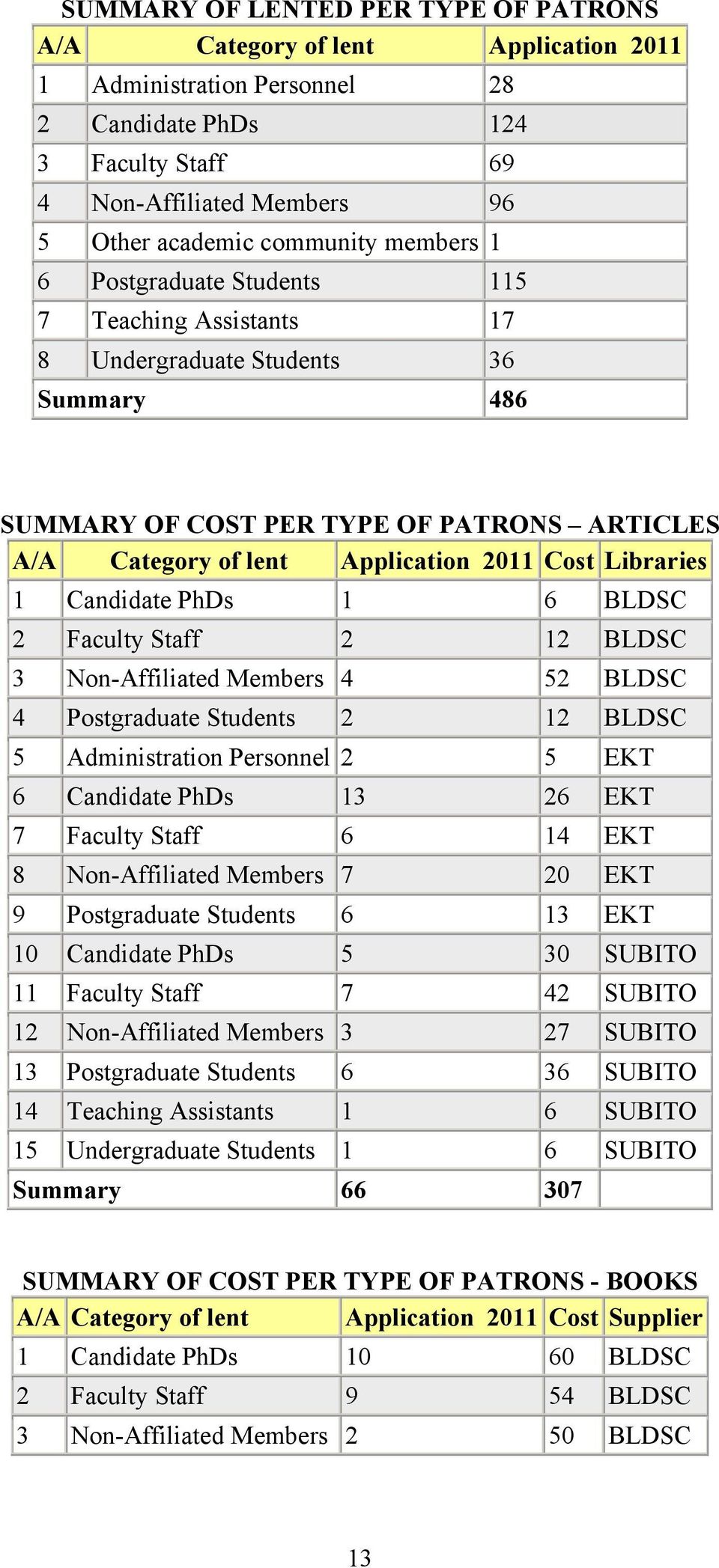 SUMMARY OF LENTED PER TYPE OF PATRONS

| A/A | Category of lent | Application 2011 |
|---|---|---|
| 1 | Administration Personnel | 28 |
| 2 | Candidate PhDs | 124 |
| 3 | Faculty Staff | 69 |
| 4 | Non-Affiliated Members | 96 |
| 5 | Other academic community members | 1 |
| 6 | Postgraduate Students | 115 |
| 7 | Teaching Assistants | 17 |
| 8 | Undergraduate Students | 36 |
| Summary | | 486 |

SUMMARY OF COST PER TYPE OF PATRONS – ARTICLES

| A/A | Category of lent | Application 2011 | Cost | Libraries |
|---|---|---|---|---|
| 1 | Candidate PhDs | 1 | 6 | BLDSC |
| 2 | Faculty Staff | 2 | 12 | BLDSC |
| 3 | Non-Affiliated Members | 4 | 52 | BLDSC |
| 4 | Postgraduate Students | 2 | 12 | BLDSC |
| 5 | Administration Personnel | 2 | 5 | EKT |
| 6 | Candidate PhDs | 13 | 26 | EKT |
| 7 | Faculty Staff | 6 | 14 | EKT |
| 8 | Non-Affiliated Members | 7 | 20 | EKT |
| 9 | Postgraduate Students | 6 | 13 | EKT |
| 10 | Candidate PhDs | 5 | 30 | SUBITO |
| 11 | Faculty Staff | 7 | 42 | SUBITO |
| 12 | Non-Affiliated Members | 3 | 27 | SUBITO |
| 13 | Postgraduate Students | 6 | 36 | SUBITO |
| 14 | Teaching Assistants | 1 | 6 | SUBITO |
| 15 | Undergraduate Students | 1 | 6 | SUBITO |
| Summary | | 66 | 307 | |

SUMMARY OF COST PER TYPE OF PATRONS - BOOKS

| A/A | Category of lent | Application 2011 | Cost | Supplier |
|---|---|---|---|---|
| 1 | Candidate PhDs | 10 | 60 | BLDSC |
| 2 | Faculty Staff | 9 | 54 | BLDSC |
| 3 | Non-Affiliated Members | 2 | 50 | BLDSC |

13